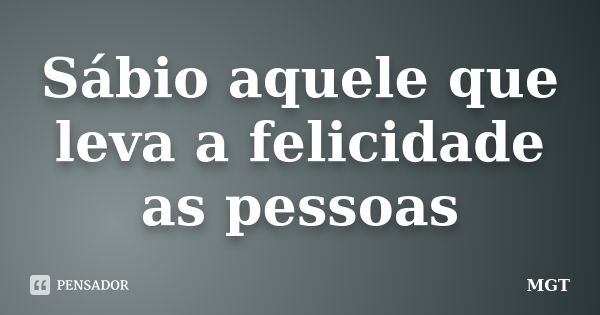 Sábio aquele que leva a felicidade as pessoas

PENSADOR

MGT